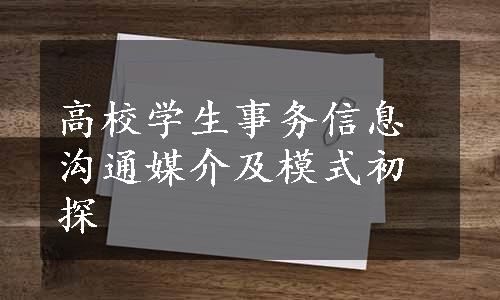 高校学生事务信息沟通媒介及模式初探